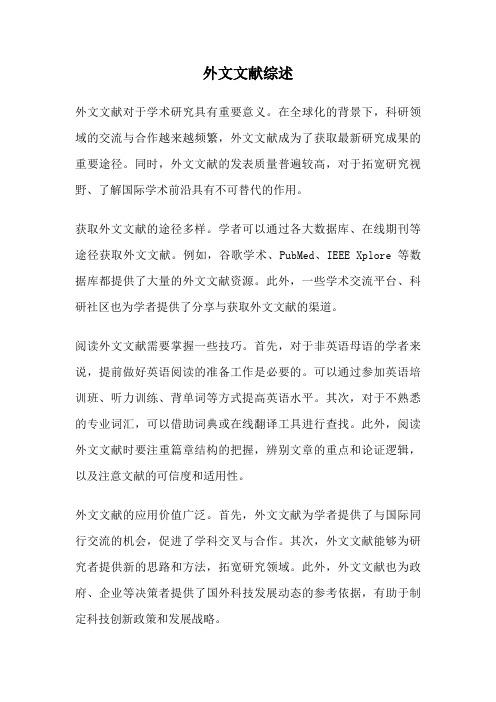 外文文献综述

外文文献对于学术研究具有重要意义。在全球化的背景下，科研领域的交流与合作越来越频繁，外文文献成为了获取最新研究成果的重要途径。同时，外文文献的发表质量普遍较高，对于拓宽研究视野、了解国际学术前沿具有不可替代的作用。

获取外文文献的途径多样。学者可以通过各大数据库、在线期刊等途径获取外文文献。例如，谷歌学术、PubMed、IEEE Xplore 等数据库都提供了大量的外文文献资源。此外，一些学术交流平台、科研社区也为学者提供了分享与获取外文文献的渠道。

阅读外文文献需要掌握一些技巧。首先，对于非英语母语的学者来说，提前做好英语阅读的准备工作是必要的。可以通过参加英语培训班、听力训练、背单词等方式提高英语水平。其次，对于不熟悉的专业词汇，可以借助词典或在线翻译工具进行查找。此外，阅读外文文献时要注重篇章结构的把握，辨别文章的重点和论证逻辑，以及注意文献的可信度和适用性。

外文文献的应用价值广泛。首先，外文文献为学者提供了与国际同行交流的机会，促进了学科交叉与合作。其次，外文文献能够为研究者提供新的思路和方法，拓宽研究领域。此外，外文文献也为政府、企业等决策者提供了国外科技发展动态的参考依据，有助于制定科技创新政策和发展战略。